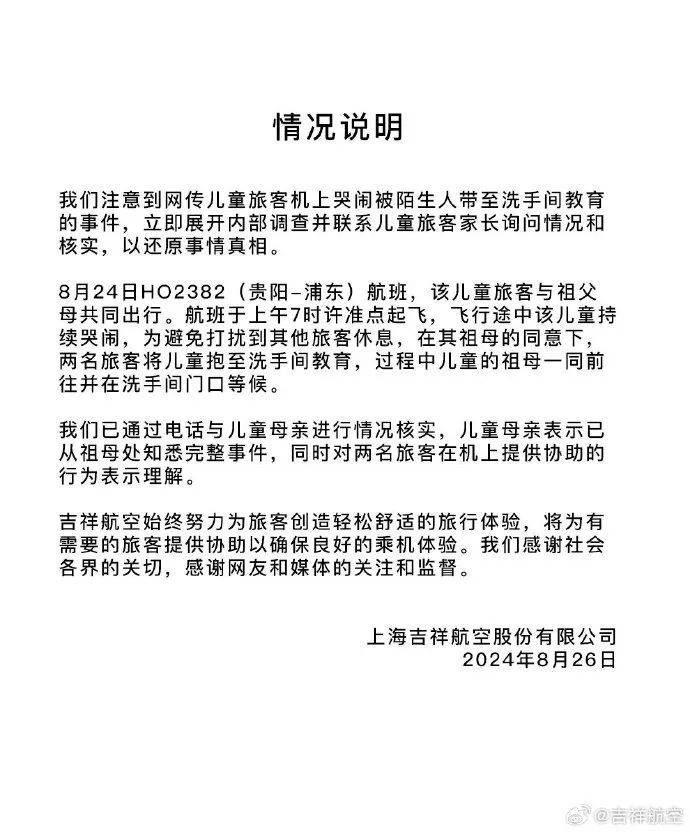 情况说明

我们注意到网传儿童旅客机上哭闹被陌生人带至洗手间教育的事件，立即展开内部调查并联系儿童旅客家长询问情况和核实，以还原事情真相。

8月24日HO2382（贵阳-浦东）航班，该儿童旅客与祖父母共同出行。航班于上午7时许准点起飞，飞行途中该儿童持续哭闹，为避免打扰到其他旅客休息，在其祖母的同意下，两名旅客将儿童抱至洗手间教育，过程中儿童的祖母一同前往并在洗手间门口等候。

我们已通过电话与儿童母亲进行情况核实，儿童母亲表示已从祖母处知悉完整事件，同时对两名旅客在机上提供协助的行为表示理解。

吉祥航空始终努力为旅客创造轻松舒适的旅行体验，将为有需要的旅客提供协助以确保良好的乘机体验。我们感谢社会各界的关切，感谢网友和媒体的关注和监督。

上海吉祥航空股份有限公司
2024年8月26日

@吉祥航空